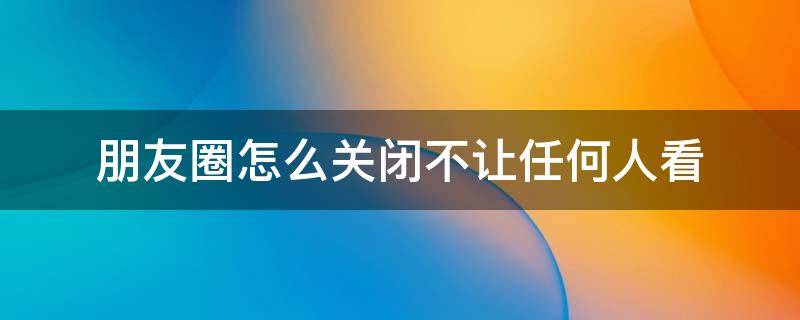 朋友圈怎么关闭不让任何人看